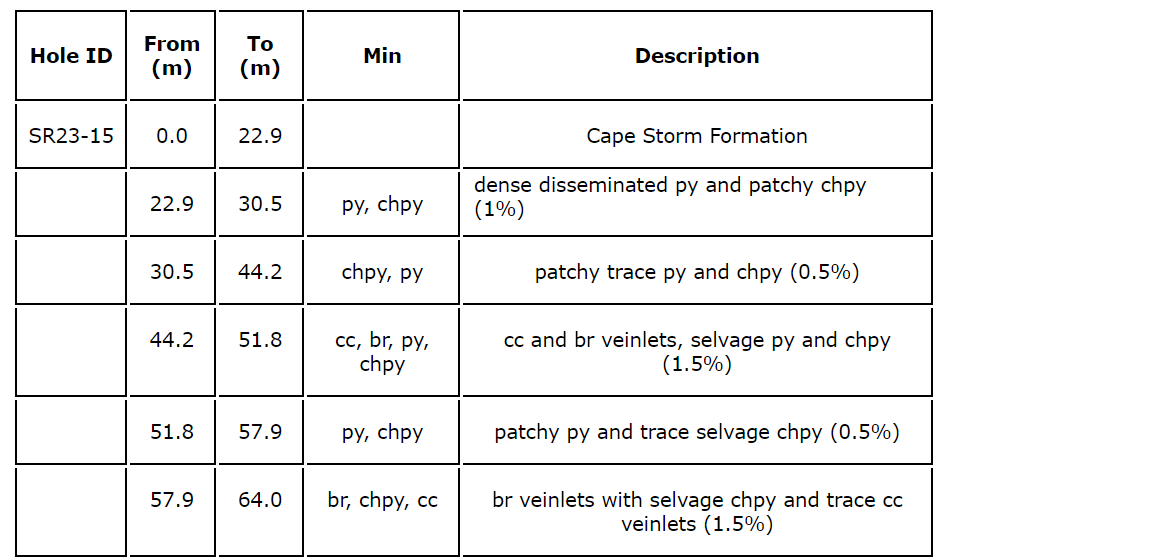 | Hole ID | From (m) | To (m) | Min | Description |
|---|---|---|---|---|
| SR23-15 | 0.0 | 22.9 | | Cape Storm Formation |
| | 22.9 | 30.5 | py, chpy | dense disseminated py and patchy chpy (1%) |
| | 30.5 | 44.2 | chpy, py | patchy trace py and chpy (0.5%) |
| | 44.2 | 51.8 | cc, br, py, chpy | cc and br veinlets, selvage py and chpy (1.5%) |
| | 51.8 | 57.9 | py, chpy | patchy py and trace selvage chpy (0.5%) |
| | 57.9 | 64.0 | br, chpy, cc | br veinlets with selvage chpy and trace cc veinlets (1.5%) |